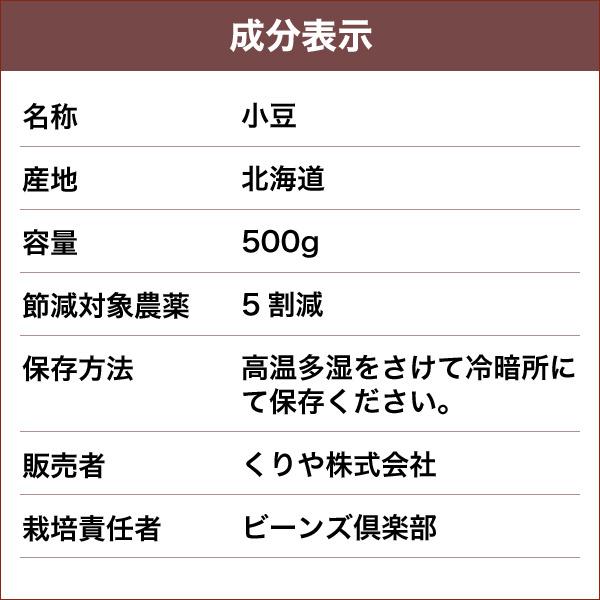 成分表示

| 名称 | 小豆 |
|---|---|
| 産地 | 北海道 |
| 容量 | 500g |
| 節減対象農薬 | 5 割減 |
| 保存方法 | 高温多湿をさけて冷暗所にて保存ください。 |
| 販売者 | くりや株式会社 |
| 栽培責任者 | ビーンズ倶楽部 |